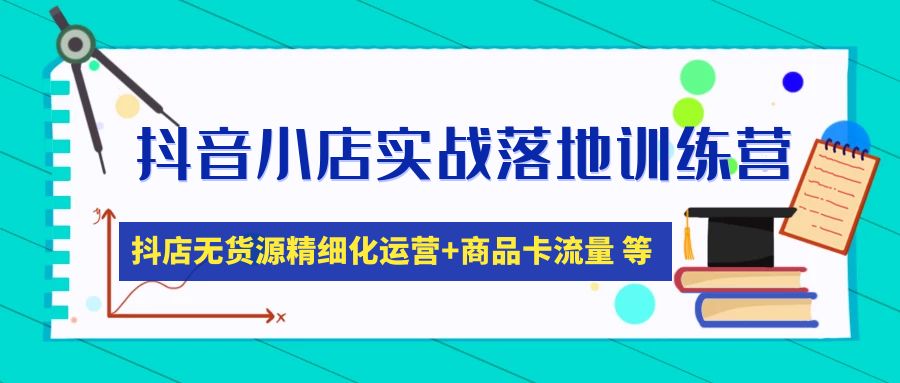 抖音小店实战落地训练营

抖店无货源精细化运营+商品卡流量 等

y

x